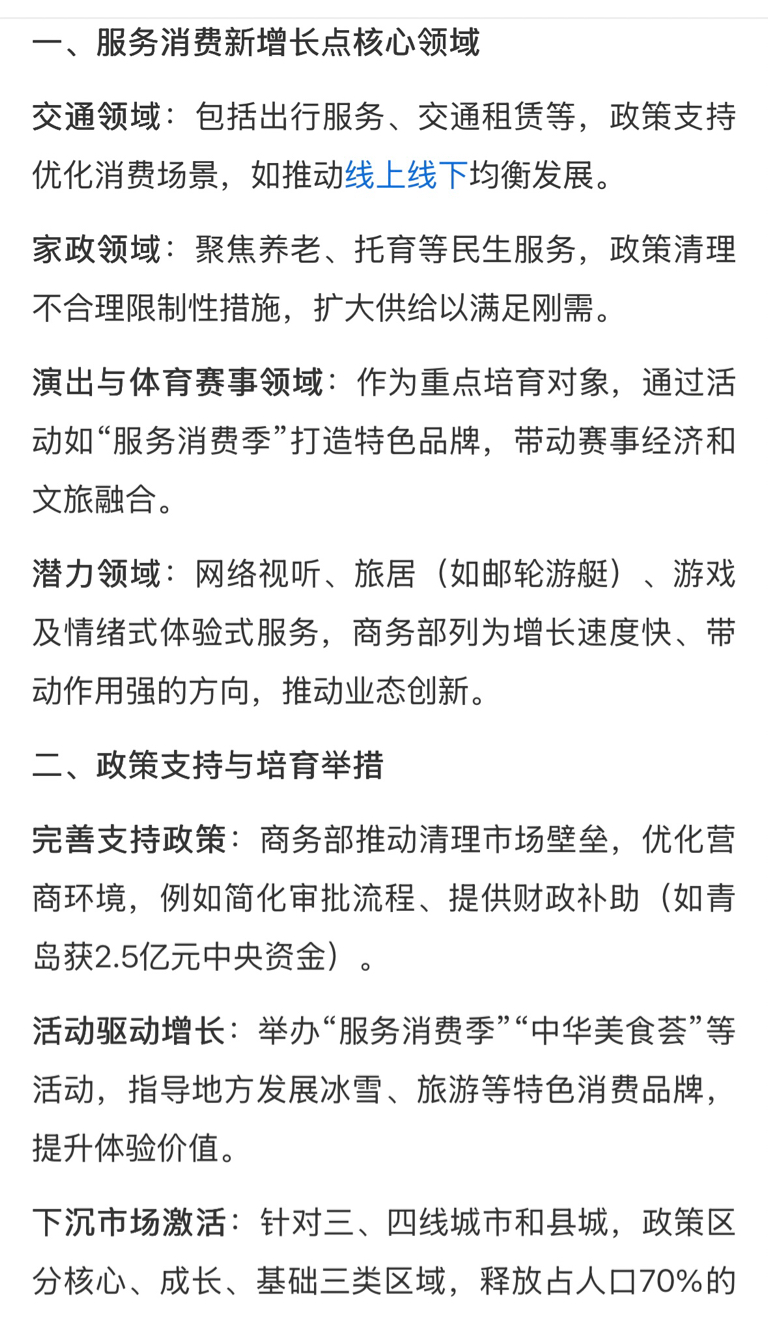 一、服务消费新增长点核心领域

交通领域：包括出行服务、交通租赁等，政策支持优化消费场景，如推动线上线下均衡发展。

家政领域：聚焦养老、托育等民生服务，政策清理不合理限制性措施，扩大供给以满足刚需。

演出与体育赛事领域：作为重点培育对象，通过活动如“服务消费季”打造特色品牌，带动赛事经济和文旅融合。

潜力领域：网络视听、旅居（如邮轮游艇）、游戏及情绪式体验式服务，商务部列为增长速度快、带动作用强的方向，推动业态创新。

二、政策支持与培育举措

完善支持政策：商务部推动清理市场壁垒，优化营商环境，例如简化审批流程、提供财政补助（如青岛获2.5亿元中央资金）。

活动驱动增长：举办“服务消费季”“中华美食荟”等活动，指导地方发展冰雪、旅游等特色消费品牌，提升体验价值。

下沉市场激活：针对三、四线城市和县城，政策区分核心、成长、基础三类区域，释放占人口70%的